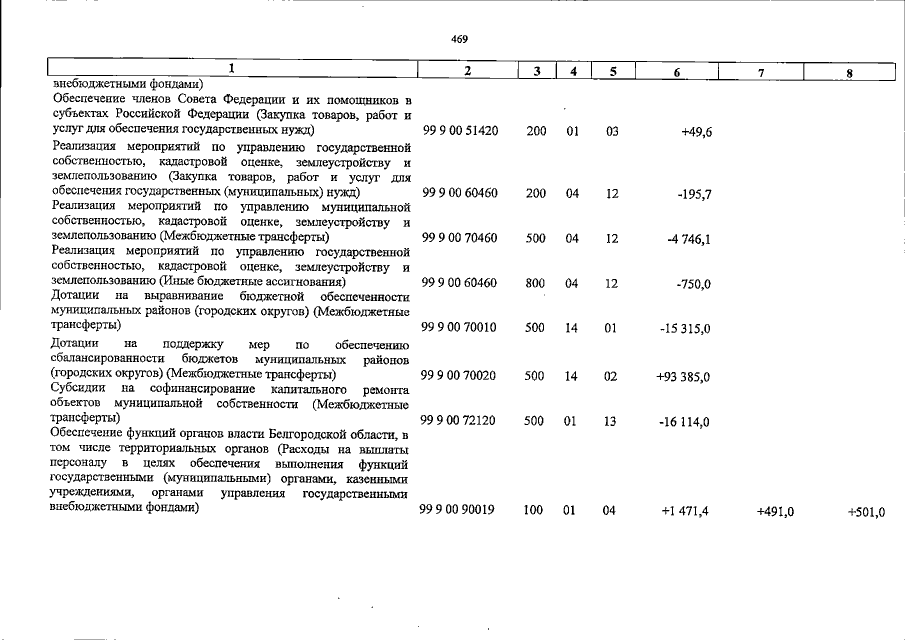 469

| 1 | 2 | 3 | 4 | 5 | 6 | 7 | 8 |
|---|---|---|---|---|---|---|---|
| внебюджетными фондами) | | | | | | | |
| Обеспечение членов Совета Федерации и их помощников в субъектах Российской Федерации (Закупка товаров, работ и услуг для обеспечения государственных нужд) | 99 9 00 51420 | 200 | 01 | 03 | +49,6 | | |
| Реализация мероприятий по управлению государственной собственностью, кадастровой оценке, землеустройству и землепользованию (Закупка товаров, работ и услуг для обеспечения государственных (муниципальных) нужд) | 99 9 00 60460 | 200 | 04 | 12 | -195,7 | | |
| Реализация мероприятий по управлению муниципальной собственностью, кадастровой оценке, землеустройству и землепользованию (Межбюджетные трансферты) | 99 9 00 70460 | 500 | 04 | 12 | -4 746,1 | | |
| Реализация мероприятий по управлению государственной собственностью, кадастровой оценке, землеустройству и землепользованию (Иные бюджетные ассигнования) | 99 9 00 60460 | 800 | 04 | 12 | -750,0 | | |
| Дотации на выравнивание бюджетной обеспеченности муниципальных районов (городских округов) (Межбюджетные трансферты) | 99 9 00 70010 | 500 | 14 | 01 | -15 315,0 | | |
| Дотации на поддержку мер по обеспечению сбалансированности бюджетов муниципальных районов (городских округов) (Межбюджетные трансферты) | 99 9 00 70020 | 500 | 14 | 02 | +93 385,0 | | |
| Субсидии на софинансирование капитального ремонта объектов муниципальной собственности (Межбюджетные трансферты) | 99 9 00 72120 | 500 | 01 | 13 | -16 114,0 | | |
| Обеспечение функций органов власти Белгородской области, в том числе территориальных органов (Расходы на выплаты персоналу в целях обеспечения выполнения функций государственными (муниципальными) органами, казенными учреждениями, органами управления государственными внебюджетными фондами) | 99 9 00 90019 | 100 | 01 | 04 | +1 471,4 | +491,0 | +501,0 |